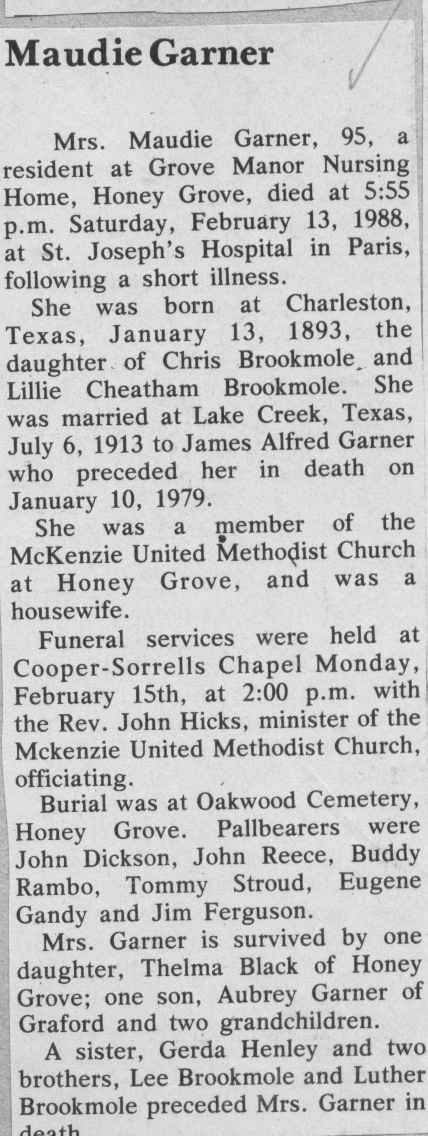 Maudie Garner

Mrs. Maudie Garner, 95, a resident at Grove Manor Nursing Home, Honey Grove, died at 5:55 p.m. Saturday, February 13, 1988, at St. Joseph's Hospital in Paris, following a short illness.

She was born at Charleston, Texas, January 13, 1893, the daughter of Chris Brookmole and Lillie Cheatham Brookmole. She was married at Lake Creek, Texas, July 6, 1913 to James Alfred Garner who preceded her in death on January 10, 1979.

She was a member of the McKenzie United Methodist Church at Honey Grove, and was a housewife.

Funeral services were held at Cooper-Sorrells Chapel Monday, February 15th, at 2:00 p.m. with the Rev. John Hicks, minister of the Mckenzie United Methodist Church, officiating.

Burial was at Oakwood Cemetery, Honey Grove. Pallbearers were John Dickson, John Reece, Buddy Rambo, Tommy Stroud, Eugene Gandy and Jim Ferguson.

Mrs. Garner is survived by one daughter, Thelma Black of Honey Grove; one son, Aubrey Garner of Graford and two grandchildren.

A sister, Gerda Henley and two brothers, Lee Brookmole and Luther Brookmole preceded Mrs. Garner in death.